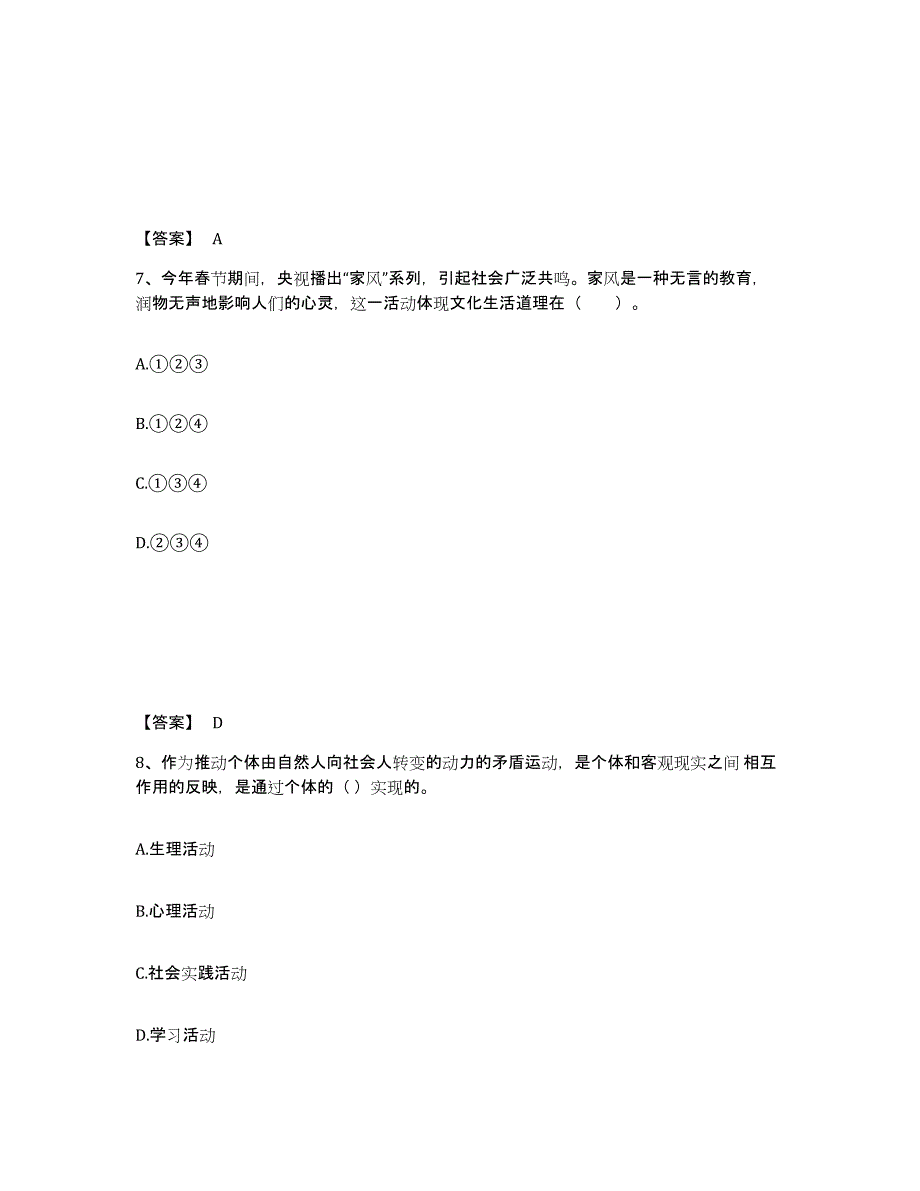 【答案】 A

7、今年春节期间，央视播出“家风”系列，引起社会广泛共鸣。家风是一种无言的教育，润物无声地影响人们的心灵，这一活动体现文化生活道理在（ ）。

A.①②③

B.①②④

C.①③④

D.②③④

【答案】 D

8、作为推动个体由自然人向社会人转变的动力的矛盾运动，是个体和客观现实之间 相互作用的反映，是通过个体的（ ）实现的。

A.生理活动

B.心理活动

C.社会实践活动

D.学习活动